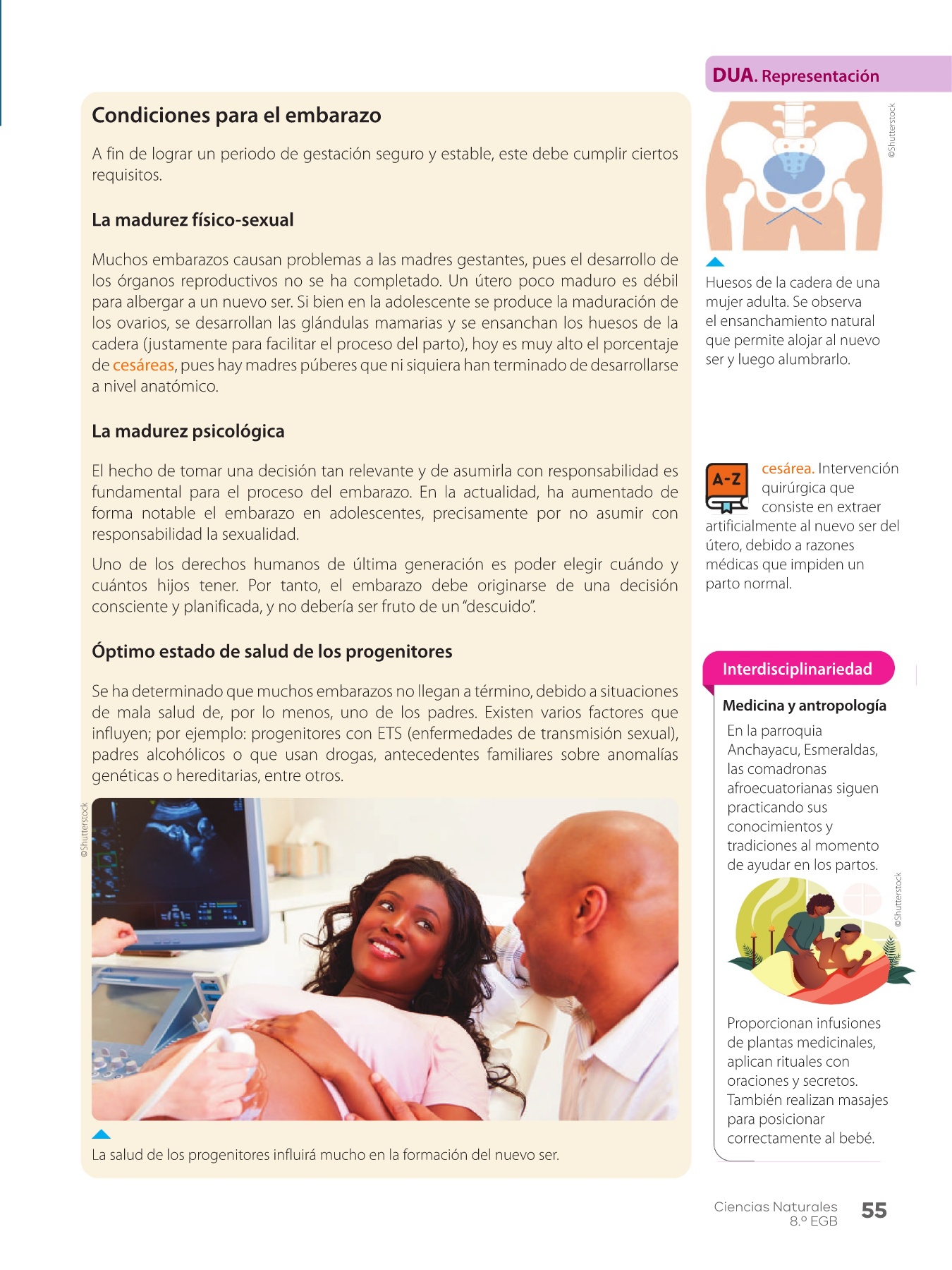 Condiciones para el embarazo

A fin de lograr un periodo de gestación seguro y estable, este debe cumplir ciertos requisitos.

La madurez físico-sexual

Muchos embarazos causan problemas a las madres gestantes, pues el desarrollo de los órganos reproductivos no se ha completado. Un útero poco maduro es débil para albergar a un nuevo ser. Si bien en la adolescente se produce la maduración de los ovarios, se desarrollan las glándulas mamarias y se ensanchan los huesos de la cadera (justamente para facilitar el proceso del parto), hoy es muy alto el porcentaje de cesáreas, pues hay madres púberes que ni siquiera han terminado de desarrollarse a nivel anatómico.

La madurez psicológica

El hecho de tomar una decisión tan relevante y de asumirla con responsabilidad es fundamental para el proceso del embarazo. En la actualidad, ha aumentado de forma notable el embarazo en adolescentes, precisamente por no asumir con responsabilidad la sexualidad.

Uno de los derechos humanos de última generación es poder elegir cuándo y cuántos hijos tener. Por tanto, el embarazo debe originarse de una decisión consciente y planificada, y no debería ser fruto de un "descuido".

Óptimo estado de salud de los progenitores

Se ha determinado que muchos embarazos no llegan a término, debido a situaciones de mala salud de, por lo menos, uno de los padres. Existen varios factores que influyen; por ejemplo: progenitores con ETS (enfermedades de transmisión sexual), padres alcohólicos o que usan drogas, antecedentes familiares sobre anomalías genéticas o hereditarias, entre otros.

©Shutterstock

La salud de los progenitores influirá mucho en la formación del nuevo ser.

DUA. Representación

©Shutterstock

Huesos de la cadera de una mujer adulta. Se observa el ensanchamiento natural que permite alojar al nuevo ser y luego alumbrarlo.

A-Z

cesárea. Intervención quirúrgica que consiste en extraer artificialmente al nuevo ser del útero, debido a razones médicas que impiden un parto normal.

Interdisciplinariedad

Medicina y antropología

En la parroquia Anchayacu, Esmeraldas, las comadronas afroecuatorianas siguen practicando sus conocimientos y tradiciones al momento de ayudar en los partos.

©Shutterstock

Proporcionan infusiones de plantas medicinales, aplican rituales con oraciones y secretos. También realizan masajes para posicionar correctamente al bebé.

Ciencias Naturales
8.º EGB
55